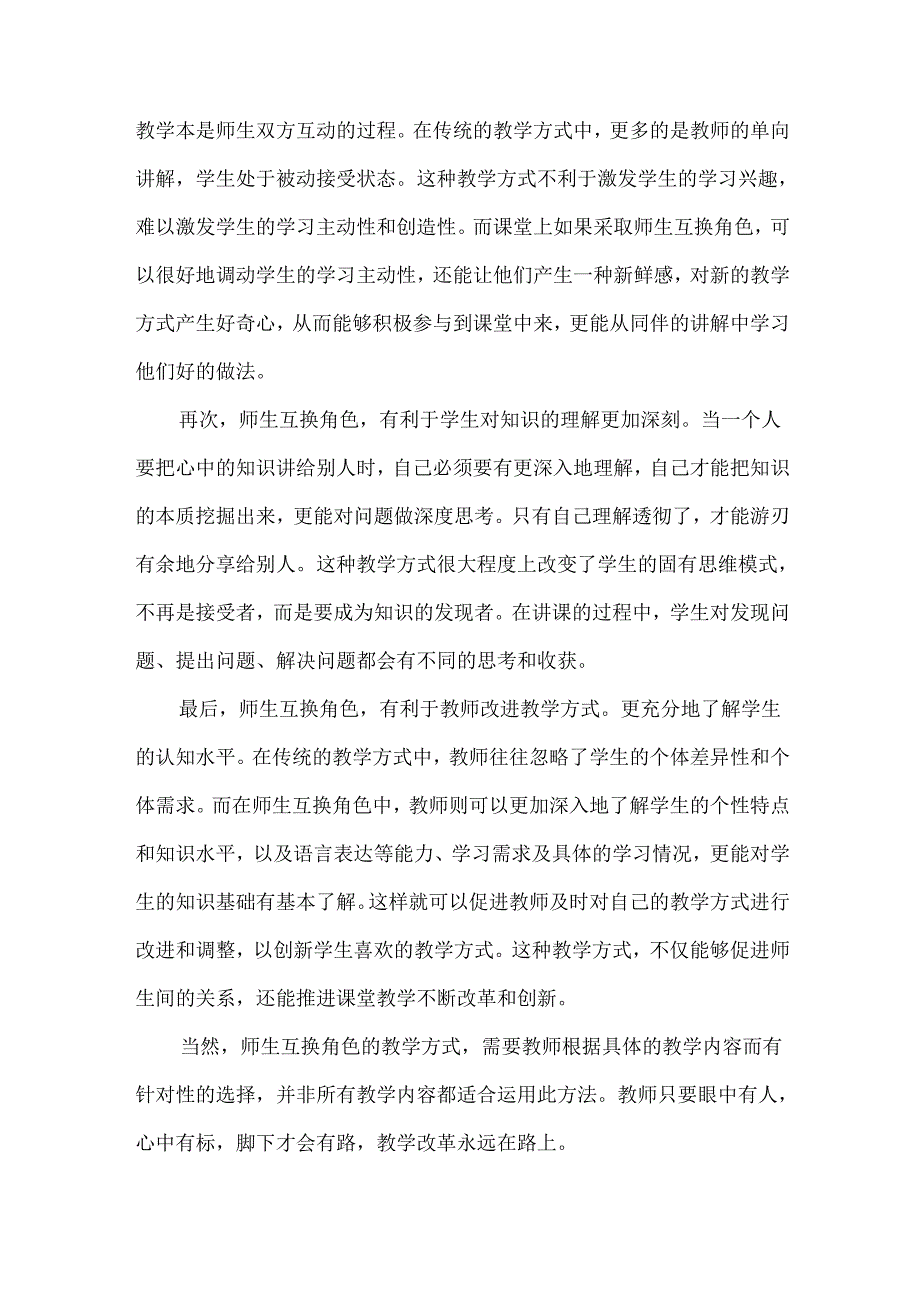 教学本是师生双方互动的过程。在传统的教学方式中，更多的是教师的单向讲解，学生处于被动接受状态。这种教学方式不利于激发学生的学习兴趣，难以激发学生的学习主动性和创造性。而课堂上如果采取师生互换角色，可以很好地调动学生的学习主动性，还能让他们产生一种新鲜感，对新的教学方式产生好奇心，从而能够积极参与到课堂中来，更能从同伴的讲解中学习他们好的做法。

再次，师生互换角色，有利于学生对知识的理解更加深刻。当一个人要把心中的知识讲给别人时，自己必须要有更深入地理解，自己才能把知识的本质挖掘出来，更能对问题做深度思考。只有自己理解透彻了，才能游刃有余地分享给别人。这种教学方式很大程度上改变了学生的固有思维模式，不再是接受者，而是要成为知识的发现者。在讲课的过程中，学生对发现问题、提出问题、解决问题都会有不同的思考和收获。

最后，师生互换角色，有利于教师改进教学方式。更充分地了解学生的认知水平。在传统的教学方式中，教师往往忽略了学生的个体差异性和个体需求。而在师生互换角色中，教师则可以更加深入地了解学生的个性特点和知识水平，以及语言表达等能力、学习需求及具体的学习情况，更能对学生的知识基础有基本了解。这样就可以促进教师及时对自己的教学方式进行改进和调整，以创新学生喜欢的教学方式。这种教学方式，不仅能够促进师生间的关系，还能推进课堂教学不断改革和创新。

当然，师生互换角色的教学方式，需要教师根据具体的教学内容而有针对性的选择，并非所有教学内容都适合运用此方法。教师只要眼中有人，心中有标，脚下才会有路，教学改革永远在路上。